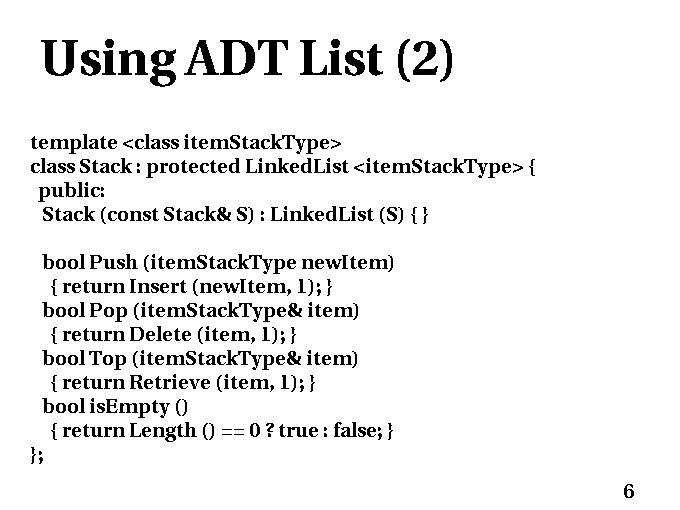 Using ADT List (2)

template <class itemStackType>
class Stack : protected LinkedList <itemStackType> {
 public:
  Stack (const Stack& S) : LinkedList (S) { }

  bool Push (itemStackType newItem)
   { return Insert (newItem, 1); }
  bool Pop (itemStackType& item)
   { return Delete (item, 1); }
  bool Top (itemStackType& item)
   { return Retrieve (item, 1); }
  bool isEmpty ()
   { return Length () == 0 ? true : false; }
};

6